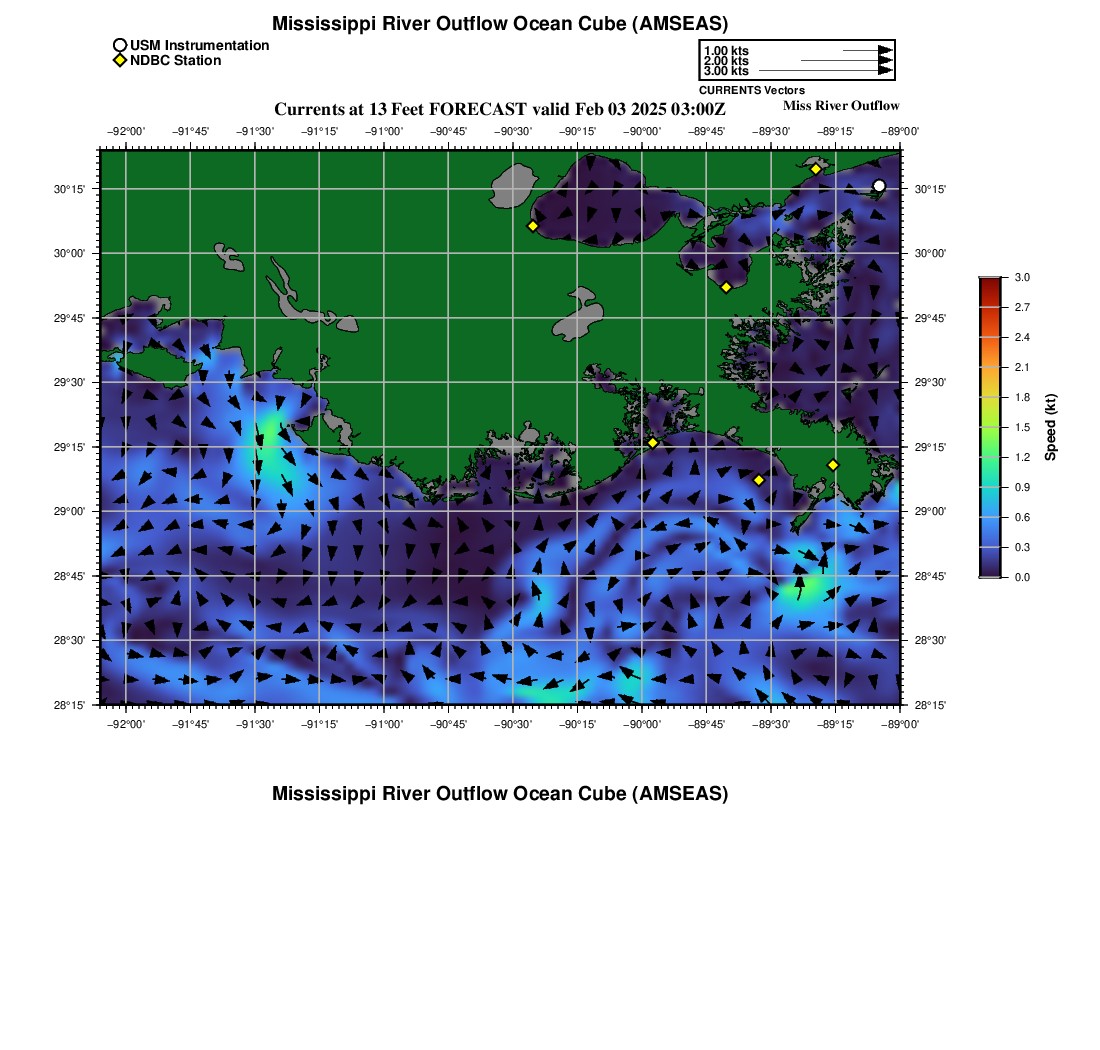 Mississippi River Outflow Ocean Cube (AMSEAS)

USM Instrumentation
NDBC Station

1.00 kts
2.00 kts
3.00 kts
CURRENTS Vectors

Currents at 13 Feet FORECAST valid Feb 03 2025 03:00Z

Miss River Outflow

−92°00' −91°45' −91°30' −91°15' −91°00' −90°45' −90°30' −90°15' −90°00' −89°45' −89°30' −89°15' −89°00'

30°15' 30°00' 29°45' 29°30' 29°15' 29°00' 28°45' 28°30' 28°15'

30°15' 30°00' 29°45' 29°30' 29°15' 29°00' 28°45' 28°30' 28°15'

−92°00' −91°45' −91°30' −91°15' −91°00' −90°45' −90°30' −90°15' −90°00' −89°45' −89°30' −89°15' −89°00'

3.0
2.7
2.4
2.1
1.8
1.5
1.2
0.9
0.6
0.3
0.0
Speed (kt)

Mississippi River Outflow Ocean Cube (AMSEAS)